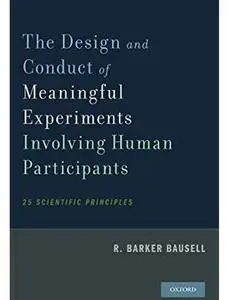 The Design and Conduct of Meaningful Experiments Involving Human Participants

25 SCIENTIFIC PRINCIPLES

R. BARKER BAUSELL

OXFORD